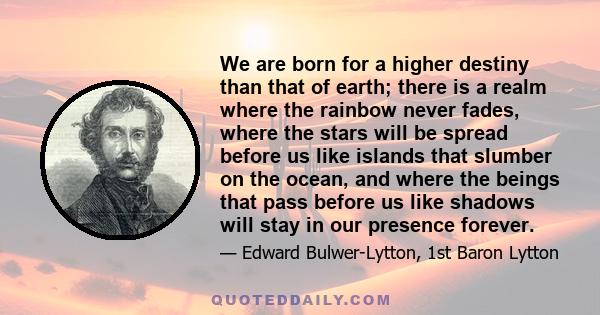 We are born for a higher destiny than that of earth; there is a realm where the rainbow never fades, where the stars will be spread before us like islands that slumber on the ocean, and where the beings that pass before us like shadows will stay in our presence forever.

— Edward Bulwer-Lytton, 1st Baron Lytton

QUOTEDDAILY.COM